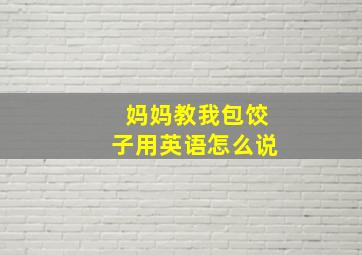 妈妈教我包饺子用英语怎么说